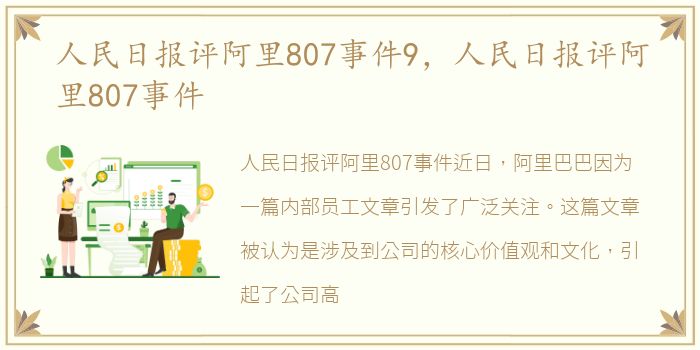 人民日报评阿里807事件9，人民日报评阿里807事件

人民日报评阿里807事件近日，阿里巴巴因为一篇内部员工文章引发了广泛关注。这篇文章被认为是涉及到公司的核心价值观和文化，引起了公司高